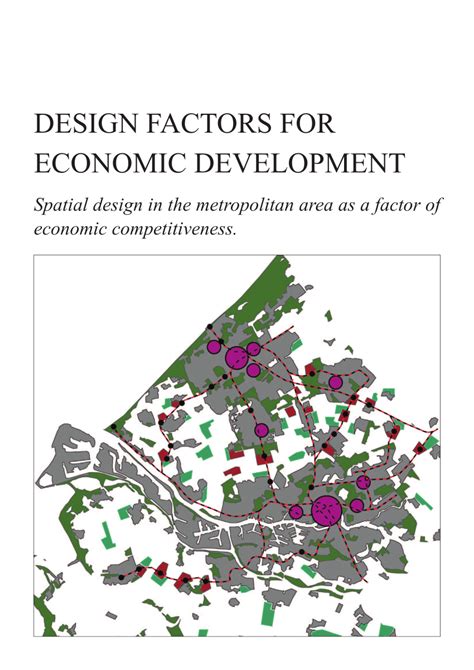 DESIGN FACTORS FOR ECONOMIC DEVELOPMENT

Spatial design in the metropolitan area as a factor of economic competitiveness.